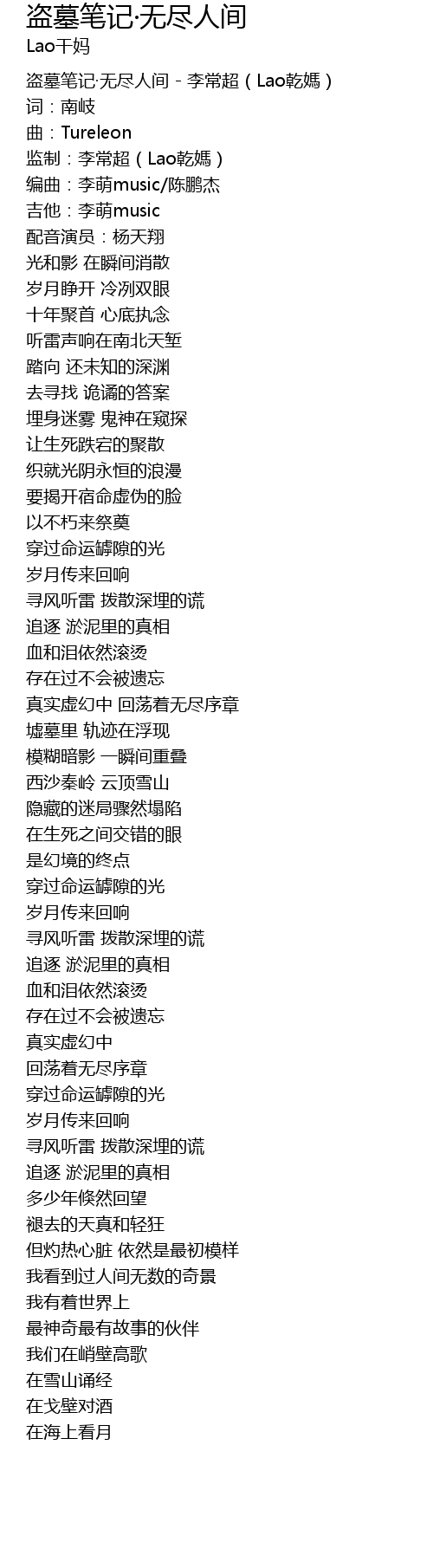 盗墓笔记·无尽人间
Lao干妈

盗墓笔记·无尽人间 - 李常超（Lao乾媽）
词：南岐
曲：Tureleon
监制：李常超（Lao乾媽）
编曲：李萌music/陈鹏杰
吉他：李萌music
配音演员：杨天翔
光和影 在瞬间消散
岁月睁开 冷冽双眼
十年聚首 心底执念
听雷声响在南北天堑
踏向 还未知的深渊
去寻找 诡谲的答案
埋身迷雾 鬼神在窥探
让生死跌宕的聚散
织就光阴永恒的浪漫
要揭开宿命虚伪的脸
以不朽来祭奠
穿过命运罅隙的光
岁月传来回响
寻风听雷 拨散深埋的谎
追逐 淤泥里的真相
血和泪依然滚烫
存在过不会被遗忘
真实虚幻中 回荡着无尽序章
墟墓里 轨迹在浮现
模糊暗影 一瞬间重叠
西沙秦岭 云顶雪山
隐藏的迷局骤然塌陷
在生死之间交错的眼
是幻境的终点
穿过命运罅隙的光
岁月传来回响
寻风听雷 拨散深埋的谎
追逐 淤泥里的真相
血和泪依然滚烫
存在过不会被遗忘
真实虚幻中
回荡着无尽序章
穿过命运罅隙的光
岁月传来回响
寻风听雷 拨散深埋的谎
追逐 淤泥里的真相
多少年倏然回望
褪去的天真和轻狂
但灼热心脏 依然是最初模样
我看到过人间无数的奇景
我有着世界上
最神奇最有故事的伙伴
我们在峭壁高歌
在雪山诵经
在戈壁对酒
在海上看月